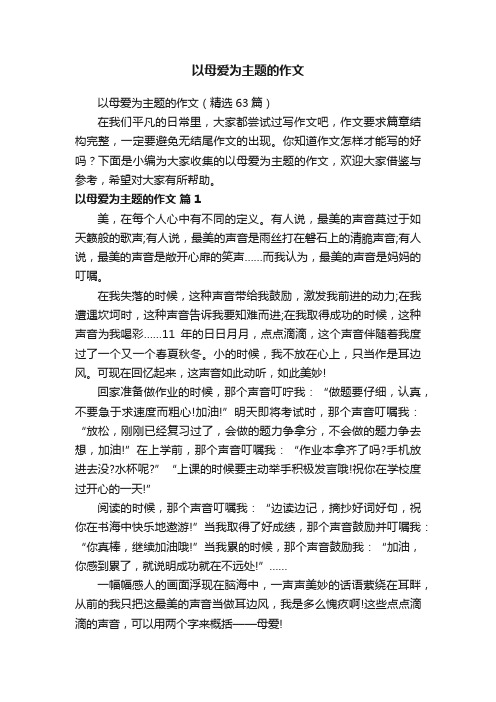 以母爱为主题的作文

以母爱为主题的作文（精选 63 篇）

在我们平凡的日常里，大家都尝试过写作文吧，作文要求篇章结构完整，一定要避免无结尾作文的出现。你知道作文怎样才能写的好吗？下面是小编为大家收集的以母爱为主题的作文，欢迎大家借鉴与参考，希望对大家有所帮助。

以母爱为主题的作文 篇 1

美，在每个人心中有不同的定义。有人说，最美的声音莫过于如天籁般的歌声;有人说，最美的声音是雨丝打在磐石上的清脆声音;有人说，最美的声音是敞开心扉的笑声……而我认为，最美的声音是妈妈的叮嘱。

在我失落的时候，这种声音带给我鼓励，激发我前进的动力;在我遭遇坎坷时，这种声音告诉我要知难而进;在我取得成功的时候，这种声音为我喝彩……11 年的日日月月，点点滴滴，这个声音伴随着我度过了一个又一个春夏秋冬。小的时候，我不放在心上，只当作是耳边风。可现在回忆起来，这声音如此动听，如此美妙!

回家准备做作业的时候，那个声音叮咛我：“做题要仔细，认真，不要急于求速度而粗心!加油!”明天即将考试时，那个声音叮嘱我：“放松，刚刚已经复习过了，会做的题力争拿分，不会做的题力争去想，加油!”在上学前，那个声音叮嘱我：“作业本拿齐了吗?手机放进去没?水杯呢?”“上课的时候要主动举手积极发言哦!祝你在学校度过开心的一天!”

阅读的时候，那个声音叮嘱我：“边读边记，摘抄好词好句，祝你在书海中快乐地遨游!”当我取得了好成绩，那个声音鼓励并叮嘱我：“你真棒，继续加油哦!”当我累的时候，那个声音鼓励我：“加油，你感到累了，就说明成功就在不远处!”……

一幅幅感人的画面浮现在脑海中，一声声美妙的话语萦绕在耳畔，从前的我只把这最美的声音当做耳边风，我是多么愧疚啊!这些点点滴滴的声音，可以用两个字来概括——母爱!